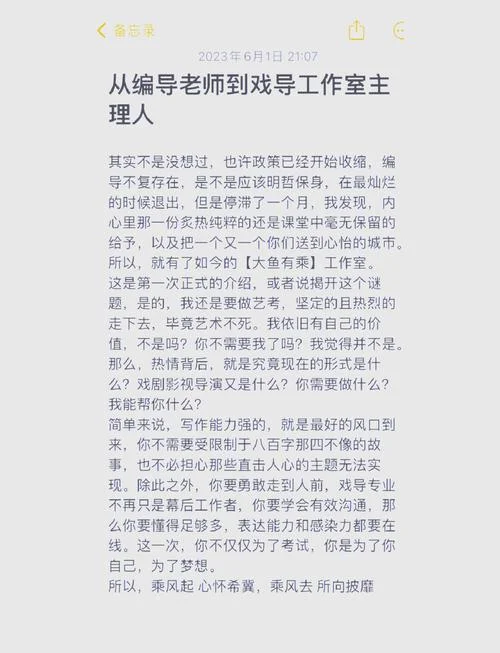 备忘录

2023年6月1日 21:07

从编导老师到戏导工作室主理人

其实不是没想过，也许政策已经开始收缩，编导不复存在，是不是应该明哲保身，在最灿烂的时候退出，但是停滞了一个月，我发现，内心里那一份炙热纯粹的还是课堂中毫无保留的给予，以及把一个又一个你们送到心怡的城市。
所以，就有了如今的【大鱼有乘】工作室。
这是第一次正式的介绍，或者说揭开这个谜题，是的，我还是要做艺考，坚定的且热烈的走下去，毕竟艺术不死。我依旧有自己的价值，不是吗？你不需要我了吗？我觉得并不是。
那么，热情背后，就是究竟现在的形式是什么？戏剧影视导演又是什么？你需要做什么？我能帮你什么？
简单来说，写作能力强的，就是最好的风口到来，你不需要受限制于八百字那四不像的故事，也不必担心那些直击人心的主题无法实现。除此之外，你要勇敢走到人前，戏导专业不再只是幕后工作者，你要学会有效沟通，那么你要懂得足够多，表达能力和感染力都要在线。这一次，你不仅仅为了考试，你是为了你自己，为了梦想。
所以，乘风起 心怀希冀，乘风去 所向披靡